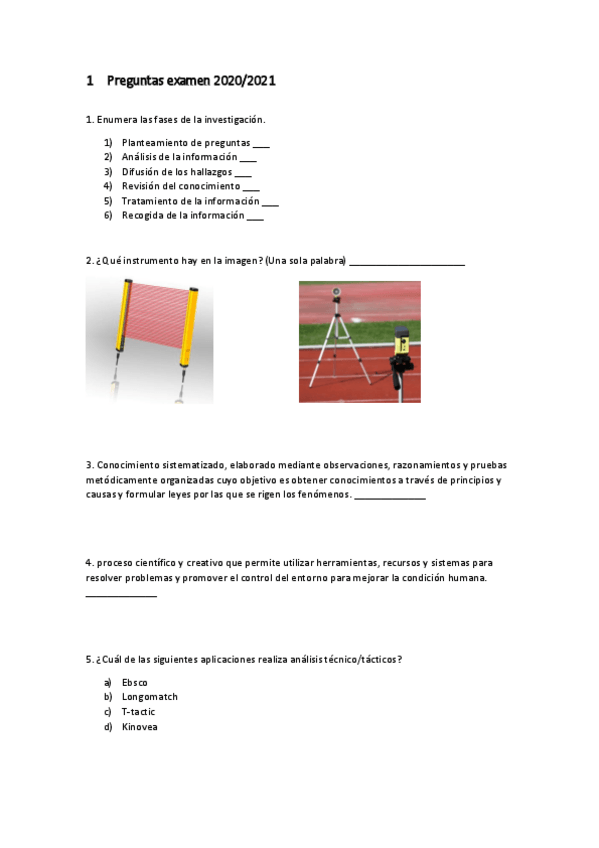 1 Preguntas examen 2020/2021

1. Enumera las fases de la investigación.

1) Planteamiento de preguntas ___
2) Análisis de la información ___
3) Difusión de los hallazgos ___
4) Revisión del conocimiento ___
5) Tratamiento de la información ___
6) Recogida de la información ___

2. ¿Qué instrumento hay en la imagen? (Una sola palabra) ____________________

3. Conocimiento sistematizado, elaborado mediante observaciones, razonamientos y pruebas metódicamente organizadas cuyo objetivo es obtener conocimientos a través de principios y causas y formular leyes por las que se rigen los fenómenos. ____________

4. proceso científico y creativo que permite utilizar herramientas, recursos y sistemas para resolver problemas y promover el control del entorno para mejorar la condición humana. ____________

5. ¿Cuál de las siguientes aplicaciones realiza análisis técnico/tácticos?

a) Ebsco
b) Longomatch
c) T-tactic
d) Kinovea